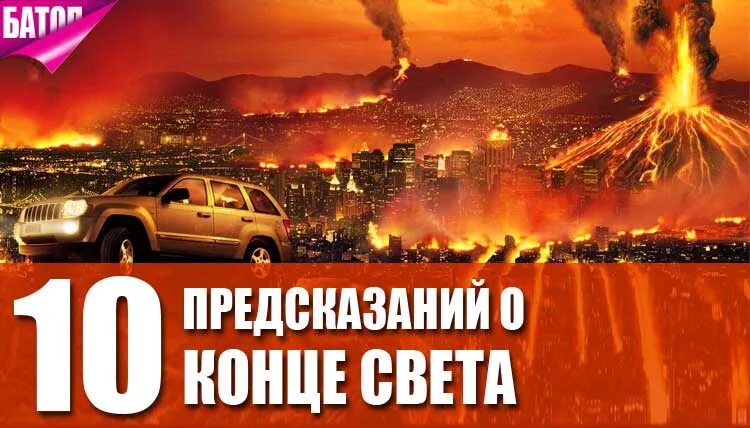 БАТОП

10 ПРЕДСКАЗАНИЙ О КОНЦЕ СВЕТА